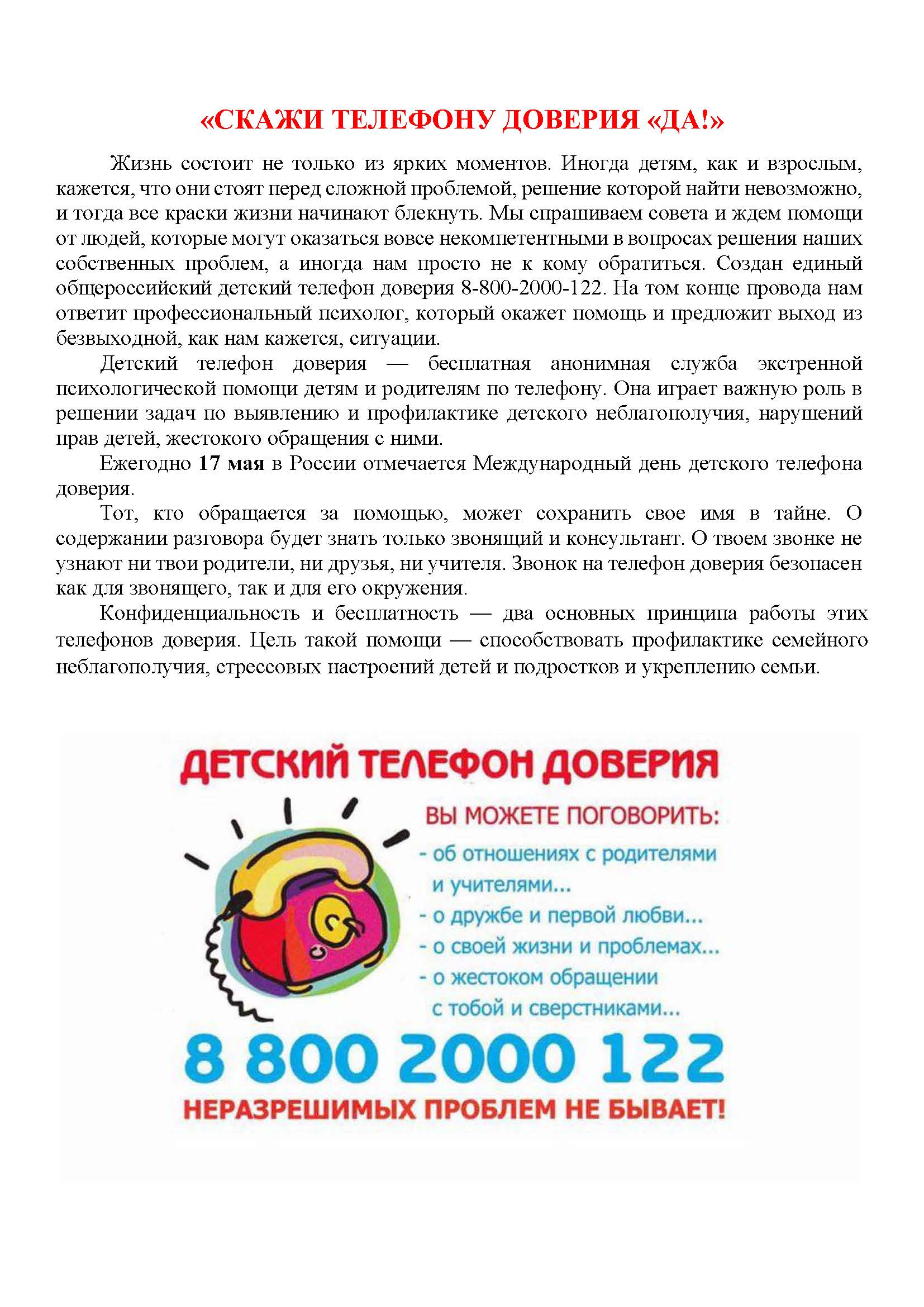 «СКАЖИ ТЕЛЕФОНУ ДОВЕРИЯ «ДА!»

Жизнь состоит не только из ярких моментов. Иногда детям, как и взрослым, кажется, что они стоят перед сложной проблемой, решение которой найти невозможно, и тогда все краски жизни начинают блекнуть. Мы спрашиваем совета и ждем помощи от людей, которые могут оказаться вовсе некомпетентными в вопросах решения наших собственных проблем, а иногда нам просто не к кому обратиться. Создан единый общероссийский детский телефон доверия 8-800-2000-122. На том конце провода нам ответит профессиональный психолог, который окажет помощь и предложит выход из безвыходной, как нам кажется, ситуации.

Детский телефон доверия — бесплатная анонимная служба экстренной психологической помощи детям и родителям по телефону. Она играет важную роль в решении задач по выявлению и профилактике детского неблагополучия, нарушений прав детей, жестокого обращения с ними.

Ежегодно 17 мая в России отмечается Международный день детского телефона доверия.

Тот, кто обращается за помощью, может сохранить свое имя в тайне. О содержании разговора будет знать только звонящий и консультант. О твоем звонке не узнают ни твои родители, ни друзья, ни учителя. Звонок на телефон доверия безопасен как для звонящего, так и для его окружения.

Конфиденциальность и бесплатность — два основных принципа работы этих телефонов доверия. Цель такой помощи — способствовать профилактике семейного неблагополучия, стрессовых настроений детей и подростков и укреплению семьи.

ДЕТСКИЙ ТЕЛЕФОН ДОВЕРИЯ

ВЫ МОЖЕТЕ ПОГОВОРИТЬ:
- об отношениях с родителями и учителями...
- о дружбе и первой любви...
- о своей жизни и проблемах...
- о жестоком обращении с тобой и сверстниками...

8 800 2000 122

НЕРАЗРЕШИМЫХ ПРОБЛЕМ НЕ БЫВАЕТ!